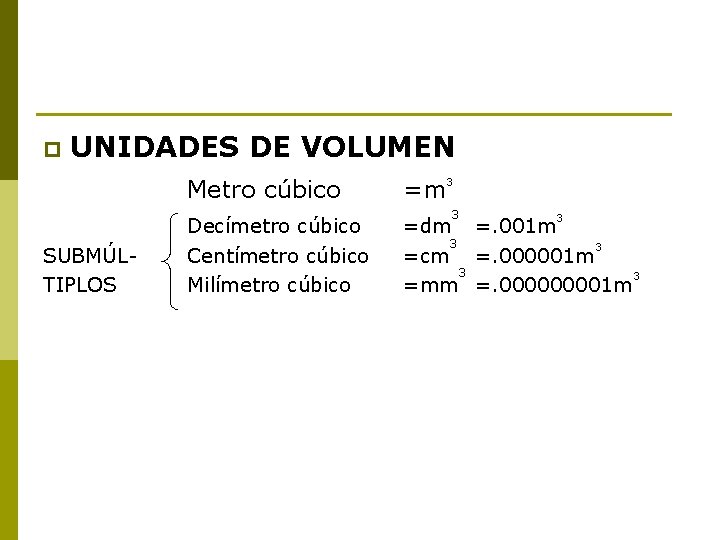 UNIDADES DE VOLUMEN

Metro cúbico $=m^3$

SUBMÚLTIPLOS

Decímetro cúbico $=dm^3$ $=.001m^3$

Centímetro cúbico $=cm^3$ $=.000001m^3$

Milímetro cúbico $=mm^3$ $=.000000001m^3$